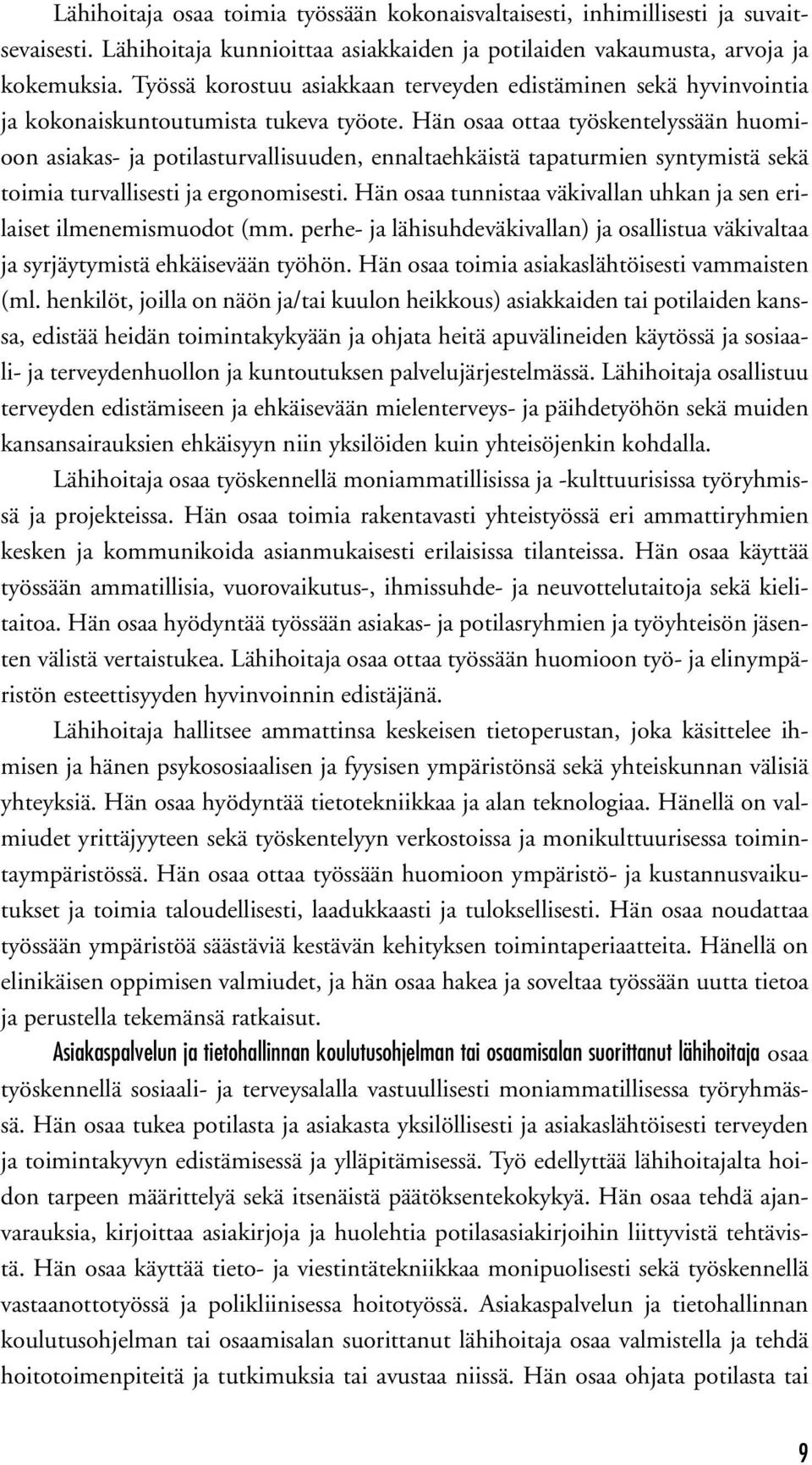 Lähihoitaja osaa toimia työssään kokonaisvaltaisesti, inhimillisesti ja suvaitsevaisesti. Lähihoitaja kunnioittaa asiakkaiden ja potilaiden vakaumusta, arvoja ja kokemuksia. Työssä korostuu asiakkaan terveyden edistäminen sekä hyvinvointia ja kokonaiskuntoutumista tukeva työote. Hän osaa ottaa työskentelyssään huomioon asiakas- ja potilasturvallisuuden, ennaltaehkäistä tapaturmien syntymistä sekä toimia turvallisesti ja ergonomisesti. Hän osaa tunnistaa väkivallan uhkan ja sen erilaiset ilmenemismuodot (mm. perhe- ja lähisuhdeväkivallan) ja osallistua väkivaltaa ja syrjäytymistä ehkäisevään työhön. Hän osaa toimia asiakaslähtöisesti vammaisten (ml. henkilöt, joilla on näön ja/tai kuulon heikkous) asiakkaiden tai potilaiden kanssa, edistää heidän toimintakykyään ja ohjata heitä apuvälineiden käytössä ja sosiaali- ja terveydenhuollon ja kuntoutuksen palvelujärjestelmässä. Lähihoitaja osallistuu terveyden edistämiseen ja ehkäisevään mielenterveys- ja päihdetyöhön sekä muiden kansansairauksien ehkäisyyn niin yksilöiden kuin yhteisöjenkin kohdalla.

Lähihoitaja osaa työskennellä moniammatillisissa ja -kulttuurisissa työryhmissä ja projekteissa. Hän osaa toimia rakentavasti yhteistyössä eri ammattiryhmien kesken ja kommunikoida asianmukaisesti erilaisissa tilanteissa. Hän osaa käyttää työssään ammatillisia, vuorovaikutus-, ihmissuhde- ja neuvottelutaitoja sekä kielitaitoa. Hän osaa hyödyntää työssään asiakas- ja potilasryhmien ja työyhteisön jäsenten välistä vertaistukea. Lähihoitaja osaa ottaa työssään huomioon työ- ja elinympäristön esteettisyyden hyvinvoinnin edistäjänä.

Lähihoitaja hallitsee ammattinsa keskeisen tietoperustan, joka käsittelee ihmisen ja hänen psykososiaalisen ja fyysisen ympäristönsä sekä yhteiskunnan välisiä yhteyksiä. Hän osaa hyödyntää tietotekniikkaa ja alan teknologiaa. Hänellä on valmiudet yrittäjyyteen sekä työskentelyyn verkostoissa ja monikulttuurisessa toimintaympäristössä. Hän osaa ottaa työssään huomioon ympäristö- ja kustannusvaikutukset ja toimia taloudellisesti, laadukkaasti ja tuloksellisesti. Hän osaa noudattaa työssään ympäristöä säästäviä kestävän kehityksen toimintaperiaatteita. Hänellä on elinikäisen oppimisen valmiudet, ja hän osaa hakea ja soveltaa työssään uutta tietoa ja perustella tekemänsä ratkaisut.

Asiakaspalvelun ja tietohallinnan koulutusohjelman tai osaamisalan suorittanut lähihoitaja osaa työskennellä sosiaali- ja terveysalalla vastuullisesti moniammatillisessa työryhmässä. Hän osaa tukea potilasta ja asiakasta yksilöllisesti ja asiakaslähtöisesti terveyden ja toimintakyvyn edistämisessä ja ylläpitämisessä. Työ edellyttää lähihoitajalta hoidon tarpeen määrittelyä sekä itsenäistä päätöksentekokykyä. Hän osaa tehdä ajanvarauksia, kirjoittaa asiakirjoja ja huolehtia potilasasiakirjoihin liittyvistä tehtävistä. Hän osaa käyttää tieto- ja viestintätekniikkaa monipuolisesti sekä työskennellä vastaanottotyössä ja polikliinisessa hoitotyössä. Asiakaspalvelun ja tietohallinnan koulutusohjelman tai osaamisalan suorittanut lähihoitaja osaa valmistella ja tehdä hoitotoimenpiteitä ja tutkimuksia tai avustaa niissä. Hän osaa ohjata potilasta tai

9